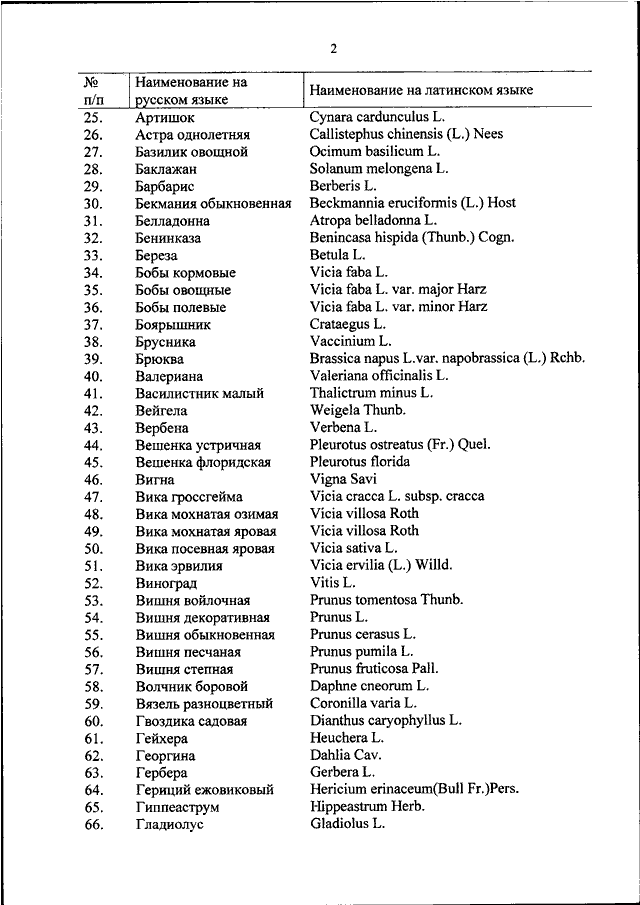 2

| № п/п | Наименование на русском языке | Наименование на латинском языке |
|---|---|---|
| 25. | Артишок | Cynara cardunculus L. |
| 26. | Астра однолетняя | Callistephus chinensis (L.) Nees |
| 27. | Базилик овощной | Ocimum basilicum L. |
| 28. | Баклажан | Solanum melongena L. |
| 29. | Барбарис | Berberis L. |
| 30. | Бекмания обыкновенная | Beckmannia eruciformis (L.) Host |
| 31. | Белладонна | Atropa belladonna L. |
| 32. | Бенинказа | Benincasa hispida (Thunb.) Cogn. |
| 33. | Береза | Betula L. |
| 34. | Бобы кормовые | Vicia faba L. |
| 35. | Бобы овощные | Vicia faba L. var. major Harz |
| 36. | Бобы полевые | Vicia faba L. var. minor Harz |
| 37. | Боярышник | Crataegus L. |
| 38. | Брусника | Vaccinium L. |
| 39. | Брюква | Brassica napus L.var. napobrassica (L.) Rchb. |
| 40. | Валериана | Valeriana officinalis L. |
| 41. | Василистник малый | Thalictrum minus L. |
| 42. | Вейгела | Weigela Thunb. |
| 43. | Вербена | Verbena L. |
| 44. | Вешенка устричная | Pleurotus ostreatus (Fr.) Quel. |
| 45. | Вешенка флоридская | Pleurotus florida |
| 46. | Вигна | Vigna Savi |
| 47. | Вика гроссгейма | Vicia cracca L. subsp. cracca |
| 48. | Вика мохнатая озимая | Vicia villosa Roth |
| 49. | Вика мохнатая яровая | Vicia villosa Roth |
| 50. | Вика посевная яровая | Vicia sativa L. |
| 51. | Вика эрвилия | Vicia ervilia (L.) Willd. |
| 52. | Виноград | Vitis L. |
| 53. | Вишня войлочная | Prunus tomentosa Thunb. |
| 54. | Вишня декоративная | Prunus L. |
| 55. | Вишня обыкновенная | Prunus cerasus L. |
| 56. | Вишня песчаная | Prunus pumila L. |
| 57. | Вишня степная | Prunus fruticosa Pall. |
| 58. | Волчник боровой | Daphne cneorum L. |
| 59. | Вязель разноцветный | Coronilla varia L. |
| 60. | Гвоздика садовая | Dianthus caryophyllus L. |
| 61. | Гейхера | Heuchera L. |
| 62. | Георгина | Dahlia Cav. |
| 63. | Гербера | Gerbera L. |
| 64. | Гериций ежовиковый | Hericium erinaceum(Bull Fr.)Pers. |
| 65. | Гиппеаструм | Hippeastrum Herb. |
| 66. | Гладиолус | Gladiolus L. |